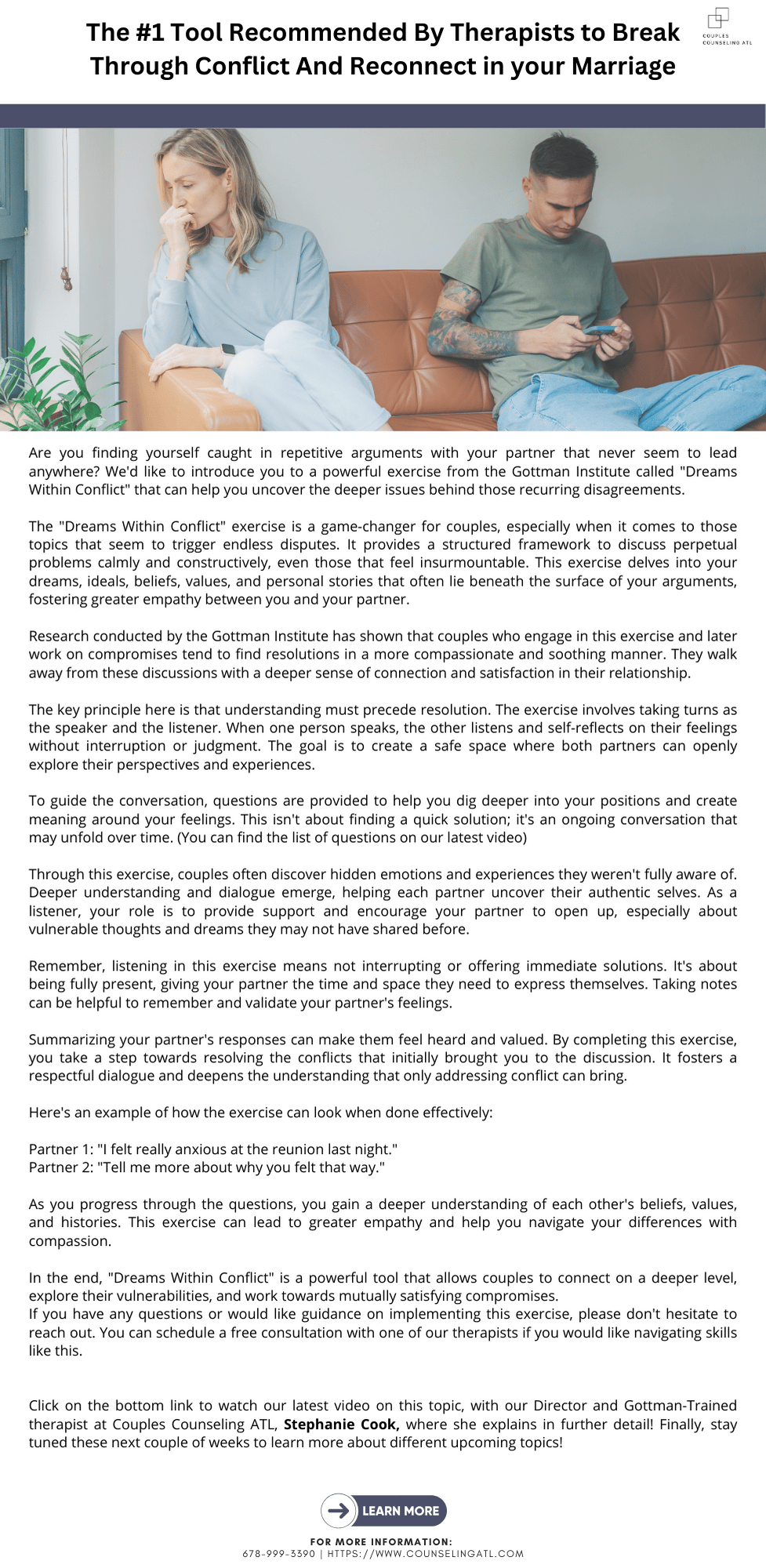 The #1 Tool Recommended By Therapists to Break Through Conflict And Reconnect in your Marriage

COUPLES COUNSELING ATL

Are you finding yourself caught in repetitive arguments with your partner that never seem to lead anywhere? We'd like to introduce you to a powerful exercise from the Gottman Institute called "Dreams Within Conflict" that can help you uncover the deeper issues behind those recurring disagreements.

The "Dreams Within Conflict" exercise is a game-changer for couples, especially when it comes to those topics that seem to trigger endless disputes. It provides a structured framework to discuss perpetual problems calmly and constructively, even those that feel insurmountable. This exercise delves into your dreams, ideals, beliefs, values, and personal stories that often lie beneath the surface of your arguments, fostering greater empathy between you and your partner.

Research conducted by the Gottman Institute has shown that couples who engage in this exercise and later work on compromises tend to find resolutions in a more compassionate and soothing manner. They walk away from these discussions with a deeper sense of connection and satisfaction in their relationship.

The key principle here is that understanding must precede resolution. The exercise involves taking turns as the speaker and the listener. When one person speaks, the other listens and self-reflects on their feelings without interruption or judgment. The goal is to create a safe space where both partners can openly explore their perspectives and experiences.

To guide the conversation, questions are provided to help you dig deeper into your positions and create meaning around your feelings. This isn't about finding a quick solution; it's an ongoing conversation that may unfold over time. (You can find the list of questions on our latest video)

Through this exercise, couples often discover hidden emotions and experiences they weren't fully aware of. Deeper understanding and dialogue emerge, helping each partner uncover their authentic selves. As a listener, your role is to provide support and encourage your partner to open up, especially about vulnerable thoughts and dreams they may not have shared before.

Remember, listening in this exercise means not interrupting or offering immediate solutions. It's about being fully present, giving your partner the time and space they need to express themselves. Taking notes can be helpful to remember and validate your partner's feelings.

Summarizing your partner's responses can make them feel heard and valued. By completing this exercise, you take a step towards resolving the conflicts that initially brought you to the discussion. It fosters a respectful dialogue and deepens the understanding that only addressing conflict can bring.

Here's an example of how the exercise can look when done effectively:

Partner 1: "I felt really anxious at the reunion last night."
Partner 2: "Tell me more about why you felt that way."

As you progress through the questions, you gain a deeper understanding of each other's beliefs, values, and histories. This exercise can lead to greater empathy and help you navigate your differences with compassion.

In the end, "Dreams Within Conflict" is a powerful tool that allows couples to connect on a deeper level, explore their vulnerabilities, and work towards mutually satisfying compromises.
If you have any questions or would like guidance on implementing this exercise, please don't hesitate to reach out. You can schedule a free consultation with one of our therapists if you would like navigating skills like this.

Click on the bottom link to watch our latest video on this topic, with our Director and Gottman-Trained therapist at Couples Counseling ATL, Stephanie Cook, where she explains in further detail! Finally, stay tuned these next couple of weeks to learn more about different upcoming topics!

LEARN MORE

FOR MORE INFORMATION:
678-999-3390 | HTTPS://WWW.COUNSELINGATL.COM